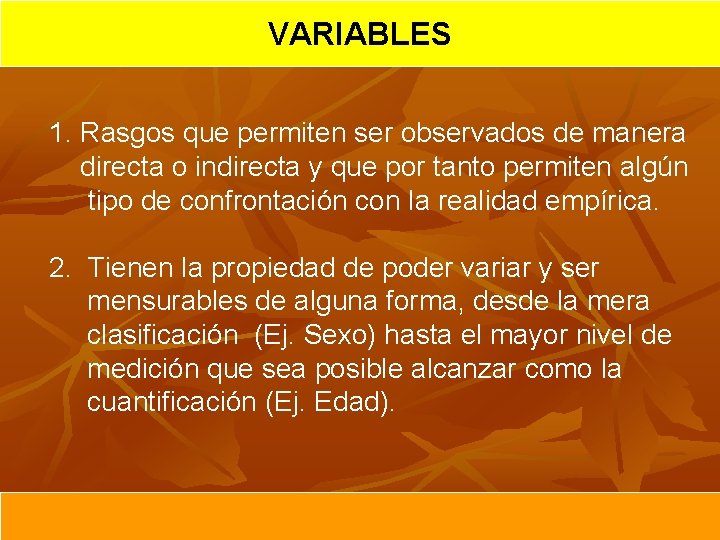 VARIABLES

1. Rasgos que permiten ser observados de manera directa o indirecta y que por tanto permiten algún tipo de confrontación con la realidad empírica.

2. Tienen la propiedad de poder variar y ser mensurables de alguna forma, desde la mera clasificación (Ej. Sexo) hasta el mayor nivel de medición que sea posible alcanzar como la cuantificación (Ej. Edad).